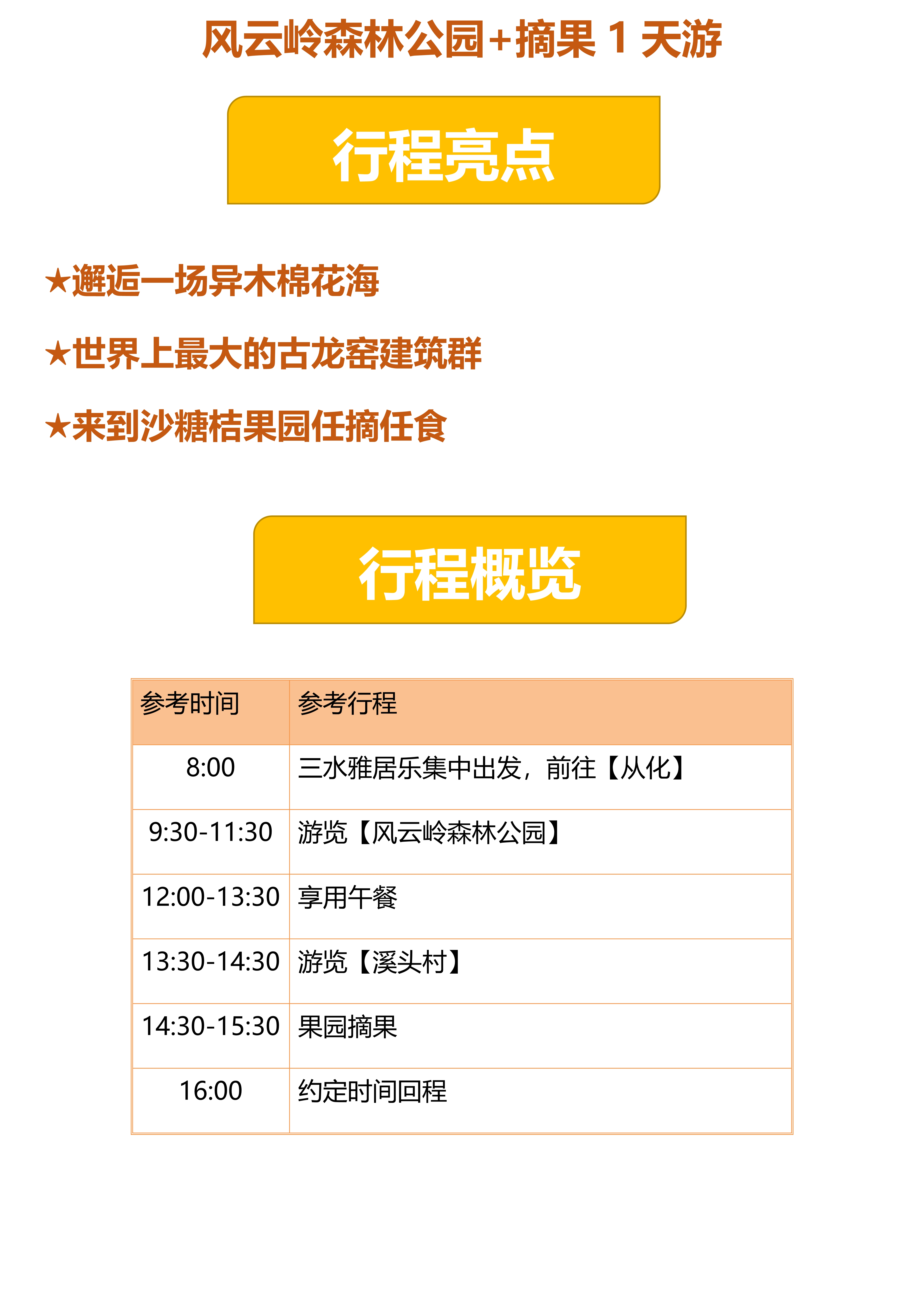 风云岭森林公园+摘果1天游

行程亮点

★邂逅一场异木棉花海

★世界上最大的古龙窑建筑群

★来到沙糖桔果园任摘任食

行程概览

| 参考时间 | 参考行程 |
|---|---|
| 8:00 | 三水雅居乐集中出发，前往【从化】 |
| 9:30-11:30 | 游览【风云岭森林公园】 |
| 12:00-13:30 | 享用午餐 |
| 13:30-14:30 | 游览【溪头村】 |
| 14:30-15:30 | 果园摘果 |
| 16:00 | 约定时间回程 |